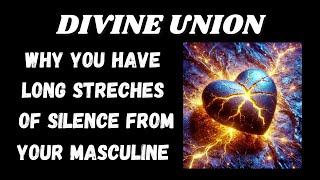 DIVINE UNION

WHY YOU HAVE LONG STRECHES OF SILENCE FROM YOUR MASCULINE